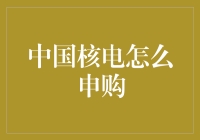 中国核电怎么申购